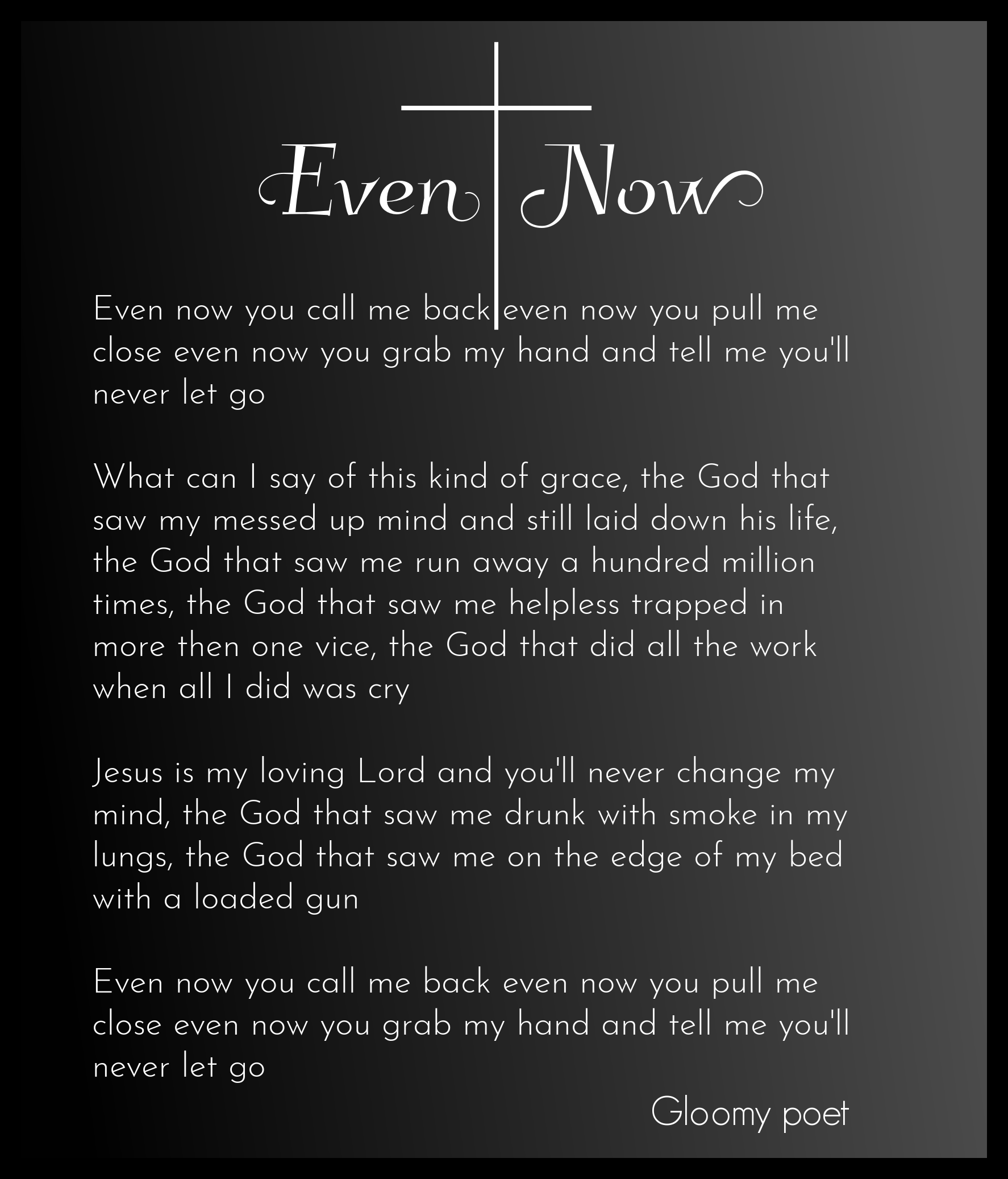 Even Now

Even now you call me back even now you pull me close even now you grab my hand and tell me you'll never let go

What can I say of this kind of grace, the God that saw my messed up mind and still laid down his life, the God that saw me run away a hundred million times, the God that saw me helpless trapped in more then one vice, the God that did all the work when all I did was cry

Jesus is my loving Lord and you'll never change my mind, the God that saw me drunk with smoke in my lungs, the God that saw me on the edge of my bed with a loaded gun

Even now you call me back even now you pull me close even now you grab my hand and tell me you'll never let go

Gloomy poet